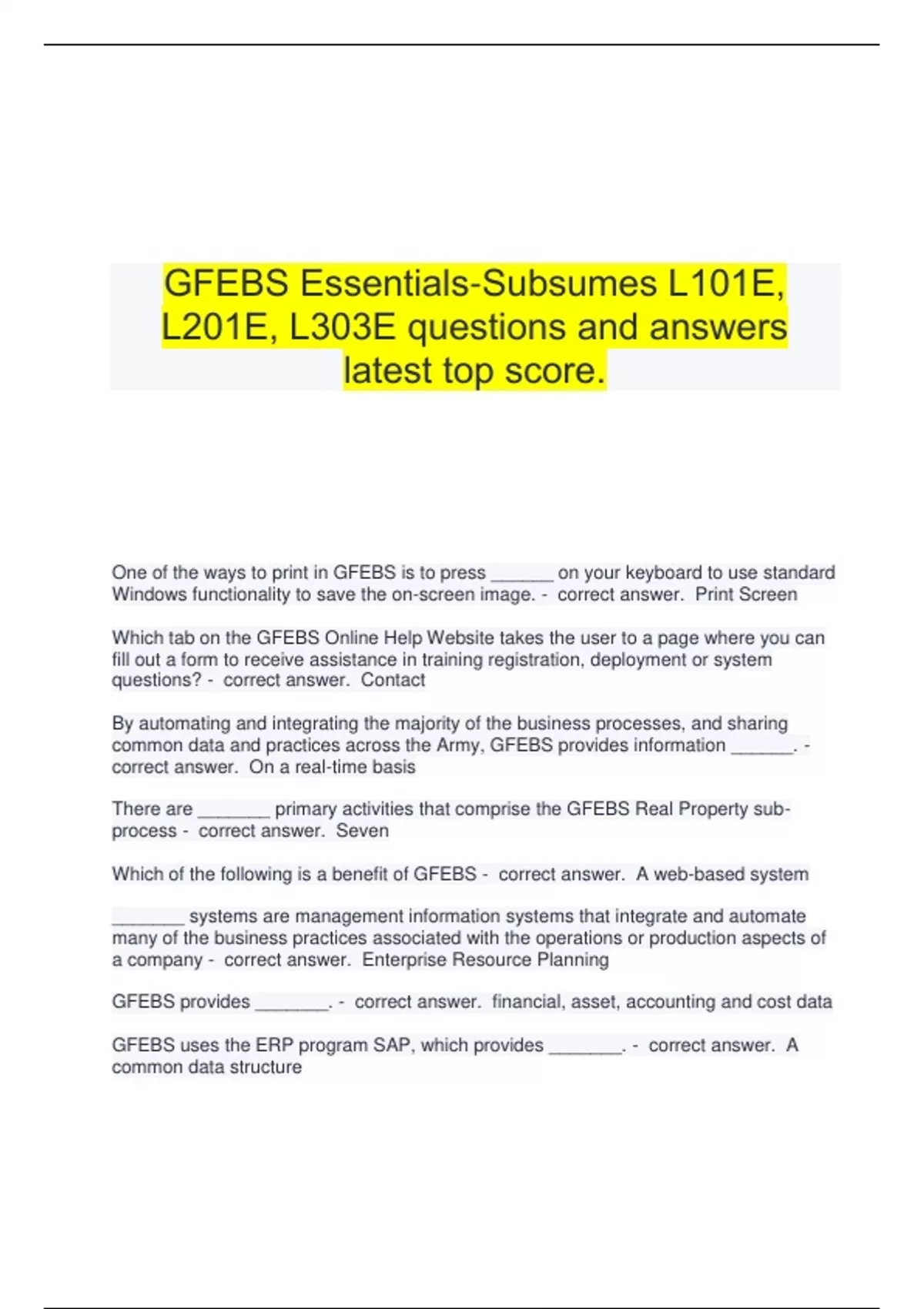 GFEBS Essentials-Subsumes L101E, L201E, L303E questions and answers latest top score.

One of the ways to print in GFEBS is to press ____ on your keyboard to use standard Windows functionality to save the on-screen image. - correct answer. Print Screen

Which tab on the GFEBS Online Help Website takes the user to a page where you can fill out a form to receive assistance in training registration, deployment or system questions? - correct answer. Contact

By automating and integrating the majority of the business processes, and sharing common data and practices across the Army, GFEBS provides information ____. - correct answer. On a real-time basis

There are ____ primary activities that comprise the GFEBS Real Property sub-process - correct answer. Seven

Which of the following is a benefit of GFEBS - correct answer. A web-based system

____ systems are management information systems that integrate and automate many of the business practices associated with the operations or production aspects of a company - correct answer. Enterprise Resource Planning

GFEBS provides ____. - correct answer. financial, asset, accounting and cost data

GFEBS uses the ERP program SAP, which provides ____. - correct answer. A common data structure